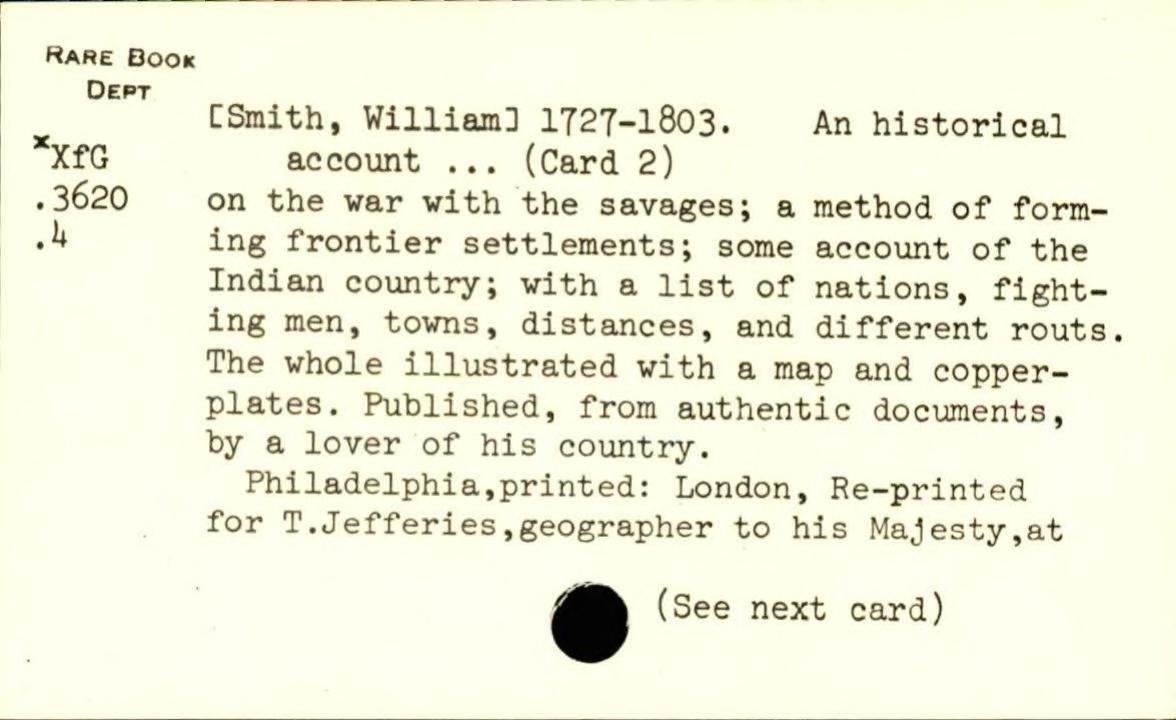 RARE BOOK
DEPT

*XfG
.3620
.4

[Smith, William] 1727-1803. An historical account ... (Card 2)

on the war with the savages; a method of forming frontier settlements; some account of the Indian country; with a list of nations, fighting men, towns, distances, and different routs. The whole illustrated with a map and copperplates. Published, from authentic documents, by a lover of his country.

Philadelphia,printed: London, Re-printed for T.Jefferies,geographer to his Majesty,at

(See next card)